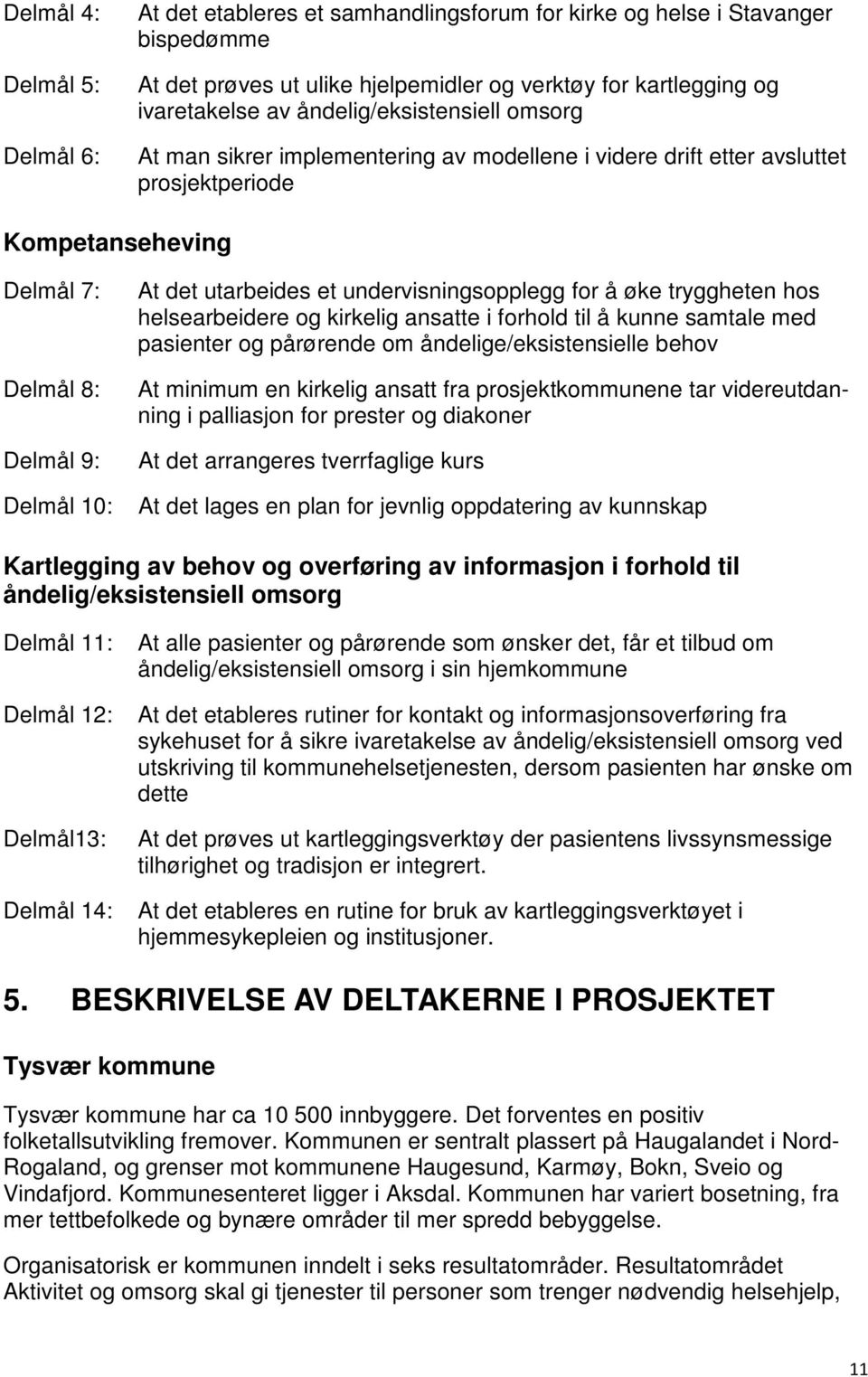 Delmål 4: At det etableres et samhandlingsforum for kirke og helse i Stavanger bispedømme

Delmål 5: At det prøves ut ulike hjelpemidler og verktøy for kartlegging og ivaretakelse av åndelig/eksistensiell omsorg

Delmål 6: At man sikrer implementering av modellene i videre drift etter avsluttet prosjektperiode

Kompetanseheving

Delmål 7: At det utarbeides et undervisningsopplegg for å øke tryggheten hos helsearbeidere og kirkelig ansatte i forhold til å kunne samtale med pasienter og pårørende om åndelige/eksistensielle behov

Delmål 8: At minimum en kirkelig ansatt fra prosjektkommunene tar videreutdanning i palliasjon for prester og diakoner

Delmål 9: At det arrangeres tverrfaglige kurs

Delmål 10: At det lages en plan for jevnlig oppdatering av kunnskap

Kartlegging av behov og overføring av informasjon i forhold til åndelig/eksistensiell omsorg

Delmål 11: At alle pasienter og pårørende som ønsker det, får et tilbud om åndelig/eksistensiell omsorg i sin hjemkommune

Delmål 12: At det etableres rutiner for kontakt og informasjonsoverføring fra sykehuset for å sikre ivaretakelse av åndelig/eksistensiell omsorg ved utskriving til kommunehelsetjenesten, dersom pasienten har ønske om dette

Delmål13: At det prøves ut kartleggingsverktøy der pasientens livssynsmessige tilhørighet og tradisjon er integrert.

Delmål 14: At det etableres en rutine for bruk av kartleggingsverktøyet i hjemmesykepleien og institusjoner.

5. BESKRIVELSE AV DELTAKERNE I PROSJEKTET

Tysvær kommune

Tysvær kommune har ca 10 500 innbyggere. Det forventes en positiv folketallsutvikling fremover. Kommunen er sentralt plassert på Haugalandet i Nord-Rogaland, og grenser mot kommunene Haugesund, Karmøy, Bokn, Sveio og Vindafjord. Kommunesenteret ligger i Aksdal. Kommunen har variert bosetning, fra mer tettbefolkede og bynære områder til mer spredd bebyggelse.

Organisatorisk er kommunen inndelt i seks resultatområder. Resultatområdet Aktivitet og omsorg skal gi tjenester til personer som trenger nødvendig helsehjelp,

11